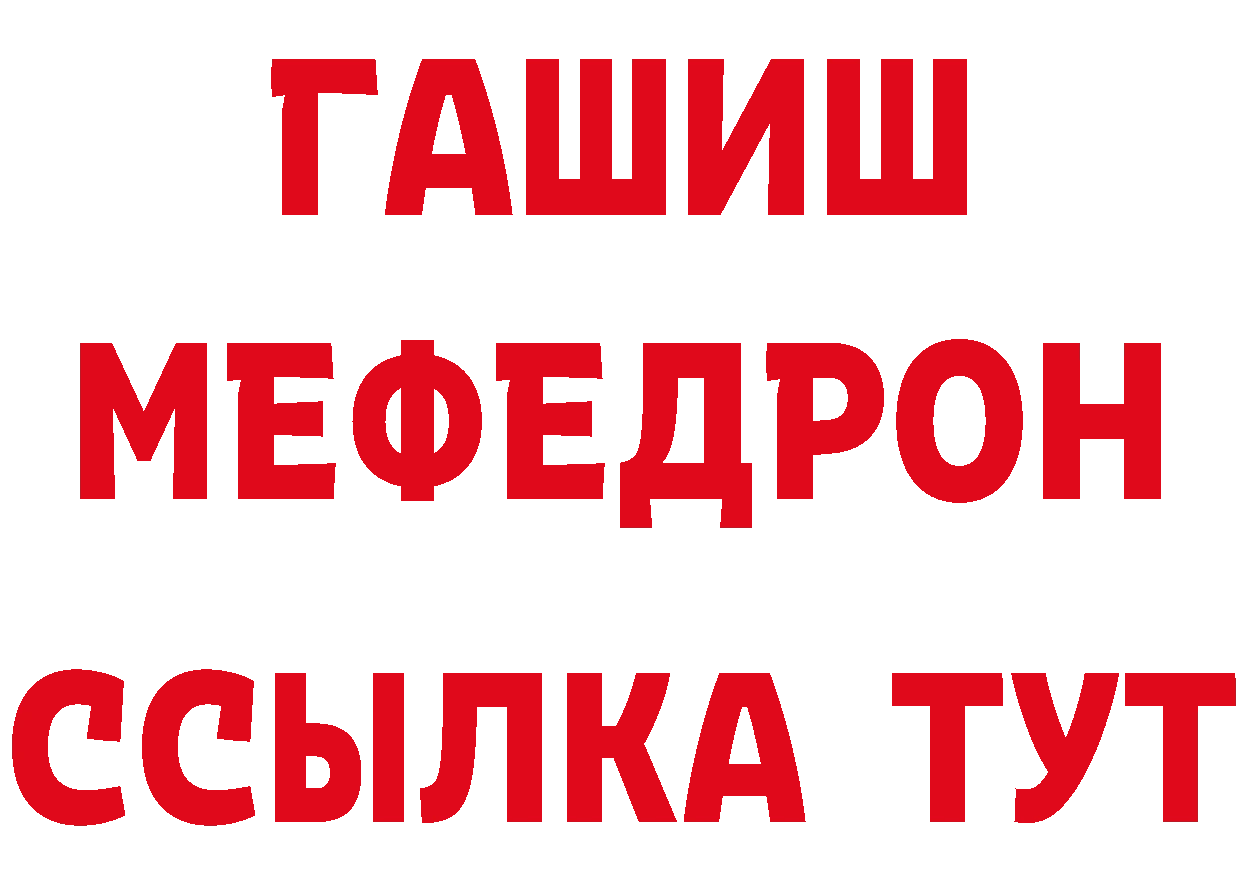 ГАШИШ МЕФЕДРОН ССЫЛКА ТУТ